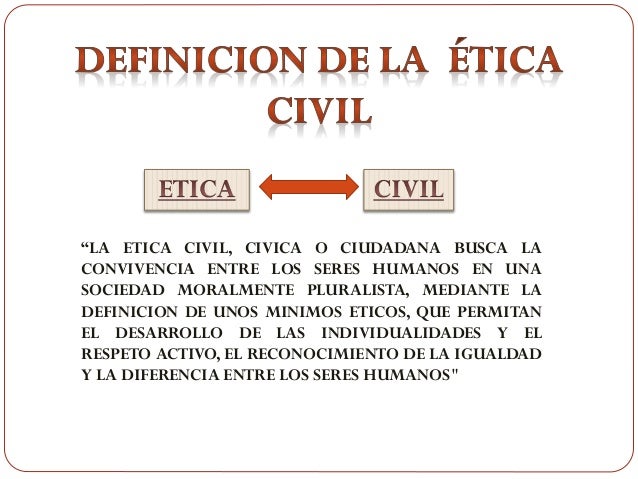 DEFINICION DE LA ÉTICA CIVIL

ETICA

CIVIL

“LA ETICA CIVIL, CIVICA O CIUDADANA BUSCA LA CONVIVENCIA ENTRE LOS SERES HUMANOS EN UNA SOCIEDAD MORALMENTE PLURALISTA, MEDIANTE LA DEFINICION DE UNOS MINIMOS ETICOS, QUE PERMITAN EL DESARROLLO DE LAS INDIVIDUALIDADES Y EL RESPETO ACTIVO, EL RECONOCIMIENTO DE LA IGUALDAD Y LA DIFERENCIA ENTRE LOS SERES HUMANOS"